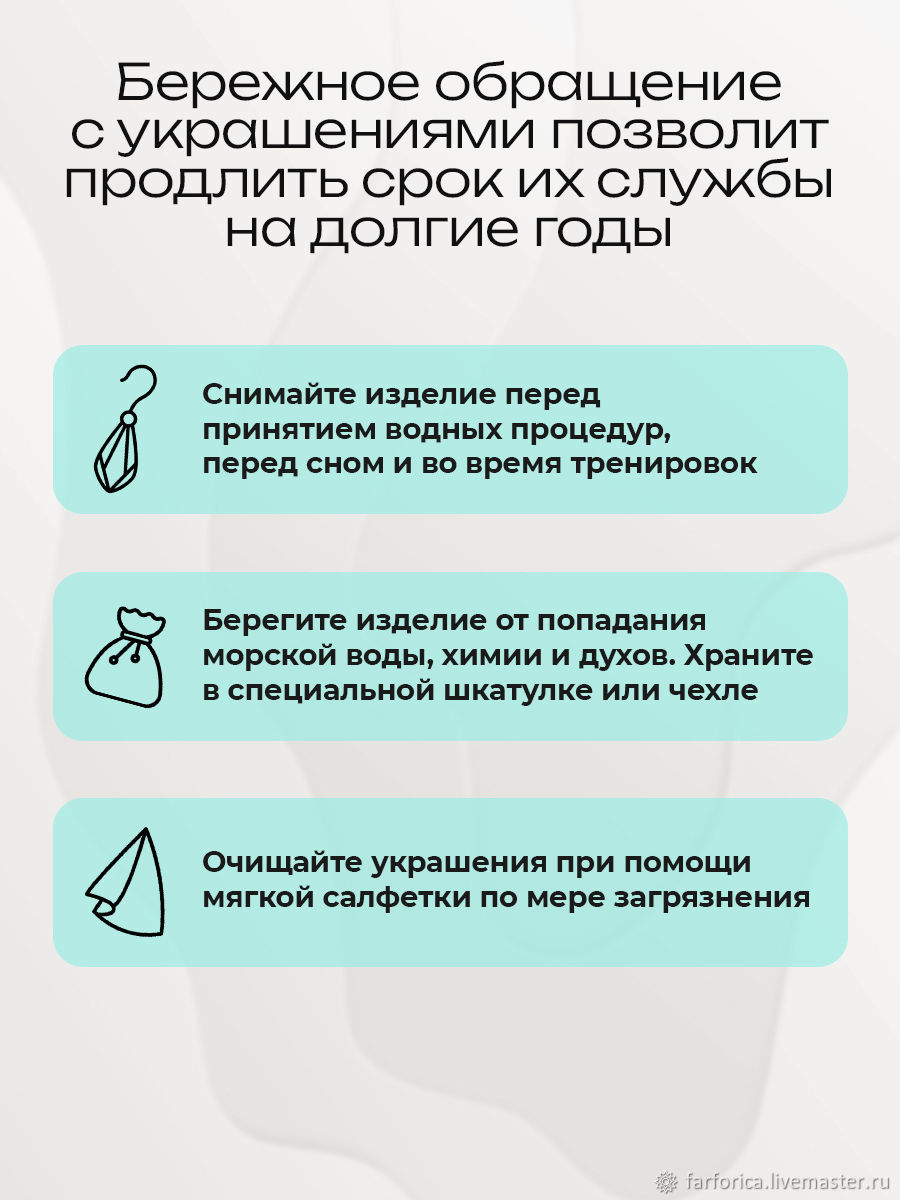 Бережное обращение с украшениями позволит продлить срок их службы на долгие годы

Снимайте изделие перед принятием водных процедур, перед сном и во время тренировок

Берегите изделие от попадания морской воды, химии и духов. Храните в специальной шкатулке или чехле

Очищайте украшения при помощи мягкой салфетки по мере загрязнения

farforica.livemaster.ru